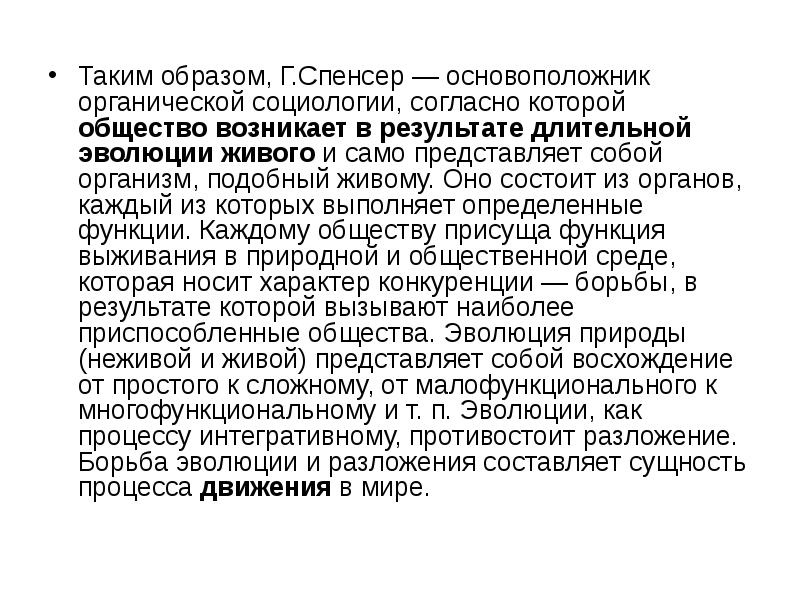 • Таким образом, Г.Спенсер — основоположник органической социологии, согласно которой общество возникает в результате длительной эволюции живого и само представляет собой организм, подобный живому. Оно состоит из органов, каждый из которых выполняет определенные функции. Каждому обществу присуща функция выживания в природной и общественной среде, которая носит характер конкуренции — борьбы, в результате которой вызывают наиболее приспособленные общества. Эволюция природы (неживой и живой) представляет собой восхождение от простого к сложному, от малофункционального к многофункциональному и т. п. Эволюции, как процессу интегративному, противостоит разложение. Борьба эволюции и разложения составляет сущность процесса движения в мире.